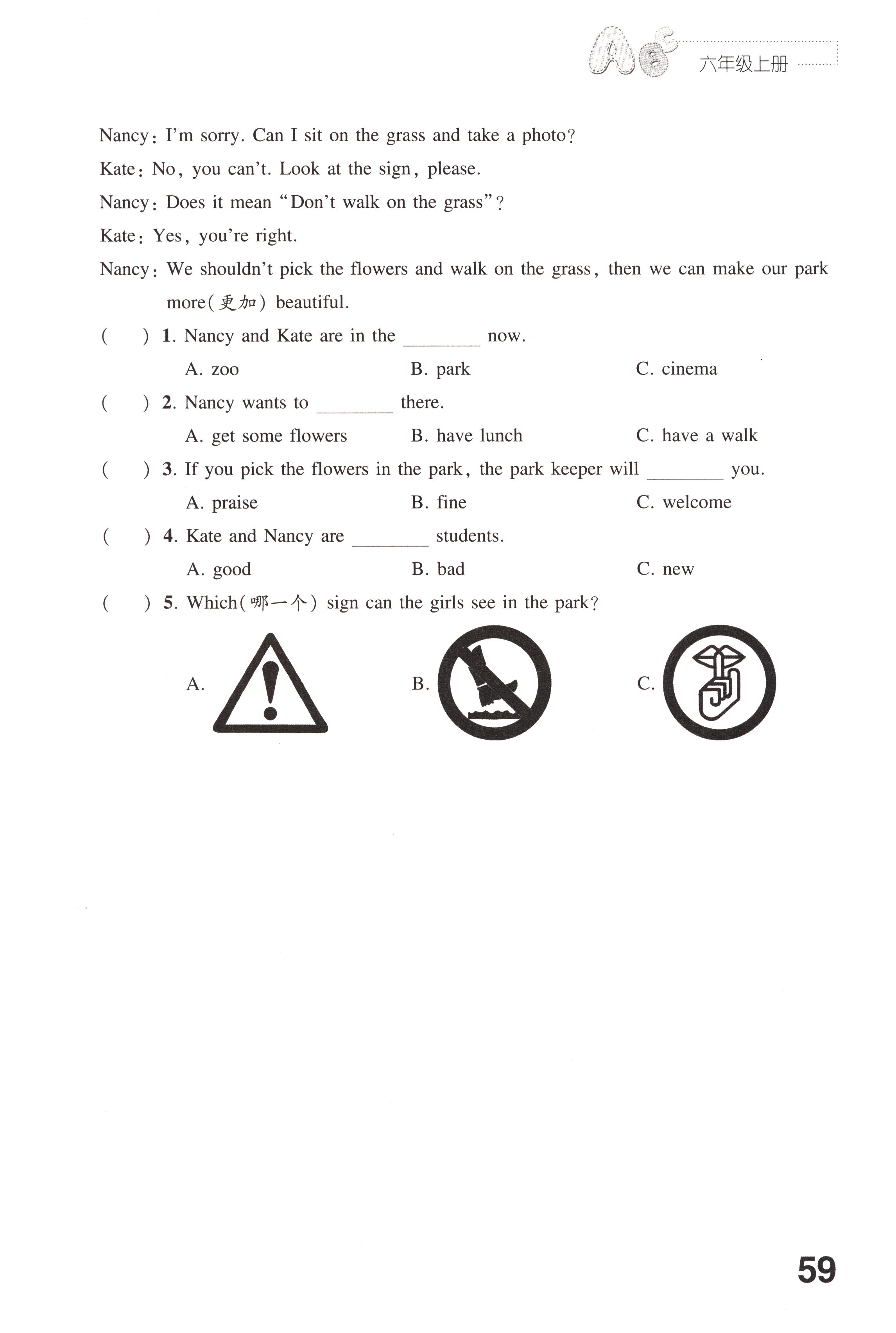 六年级上册

Nancy: I'm sorry. Can I sit on the grass and take a photo?

Kate: No, you can't. Look at the sign, please.

Nancy: Does it mean "Don't walk on the grass"?

Kate: Yes, you're right.

Nancy: We shouldn't pick the flowers and walk on the grass, then we can make our park more(更加) beautiful.

( ) 1. Nancy and Kate are in the ________ now.

A. zoo B. park C. cinema

( ) 2. Nancy wants to ________ there.

A. get some flowers B. have lunch C. have a walk

( ) 3. If you pick the flowers in the park, the park keeper will ________ you.

A. praise B. fine C. welcome

( ) 4. Kate and Nancy are ________ students.

A. good B. bad C. new

( ) 5. Which(哪一个) sign can the girls see in the park?

A. B. C.

59